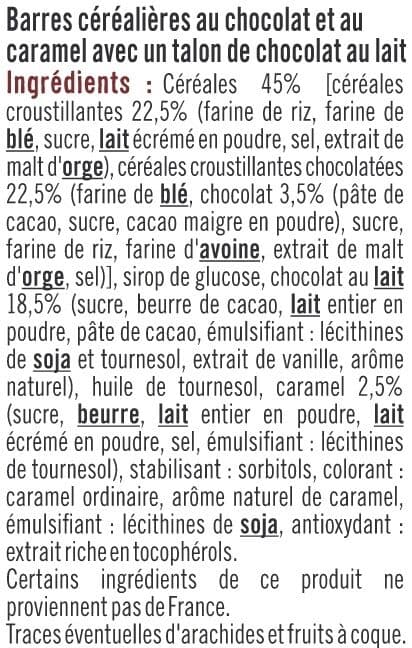 Barres céréalières au chocolat et au caramel avec un talon de chocolat au lait

Ingrédients : Céréales 45% [céréales croustillantes 22,5% (farine de riz, farine de blé, sucre, lait écrémé en poudre, sel, extrait de malt d'orge), céréales croustillantes chocolatées 22,5% (farine de blé, chocolat 3,5% (pâte de cacao, sucre, cacao maigre en poudre), sucre, farine de riz, farine d'avoine, extrait de malt d'orge, sel)], sirop de glucose, chocolat au lait 18,5% (sucre, beurre de cacao, lait entier en poudre, pâte de cacao, émulsifiant : lécithines de soja et tournesol, extrait de vanille, arôme naturel), huile de tournesol, caramel 2,5% (sucre, beurre, lait entier en poudre, lait écrémé en poudre, sel, émulsifiant : lécithines de tournesol), stabilisant : sorbitols, colorant : caramel ordinaire, arôme naturel de caramel, émulsifiant : lécithines de soja, antioxydant : extrait riche en tocophérols.

Certains ingrédients de ce produit ne proviennent pas de France.

Traces éventuelles d'arachides et fruits à coque.